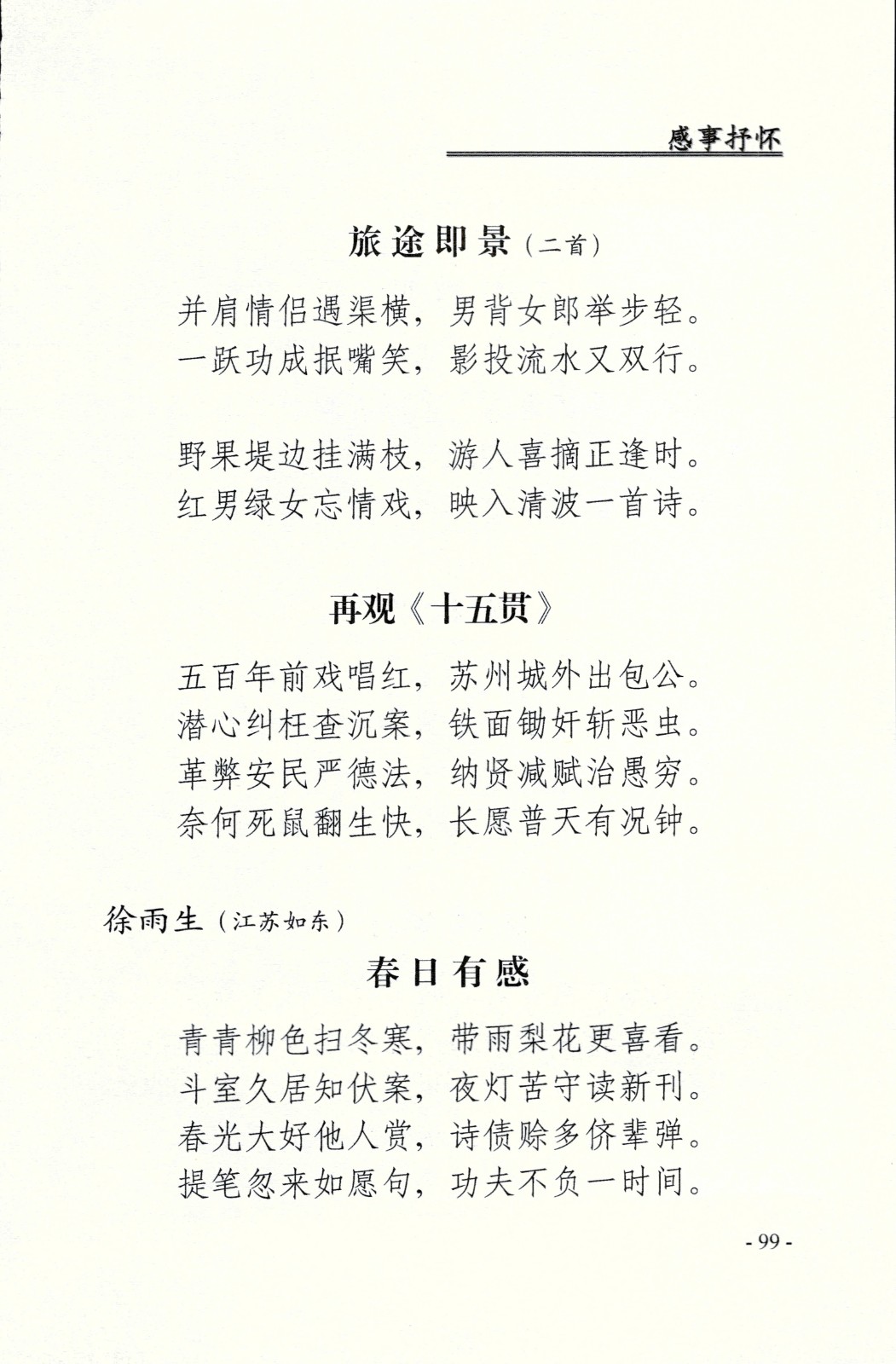 感事抒怀

旅途即景（二首）

并肩情侣遇渠横，男背女郎举步轻。
一跃功成抿嘴笑，影投流水又双行。

野果堤边挂满枝，游人喜摘正逢时。
红男绿女忘情戏，映入清波一首诗。

再观《十五贯》

五百年前戏唱红，苏州城外出包公。
潜心纠枉查沉案，铁面锄奸斩恶虫。
革弊安民严德法，纳贤减赋治愚穷。
奈何死鼠翻生快，长愿普天有况钟。

徐雨生（江苏如东）

春日有感

青青柳色扫冬寒，带雨梨花更喜看。
斗室久居知伏案，夜灯苦守读新刊。
春光大好他人赏，诗债赊多侪辈弹。
提笔忽来如愿句，功夫不负一时间。

- 99 -